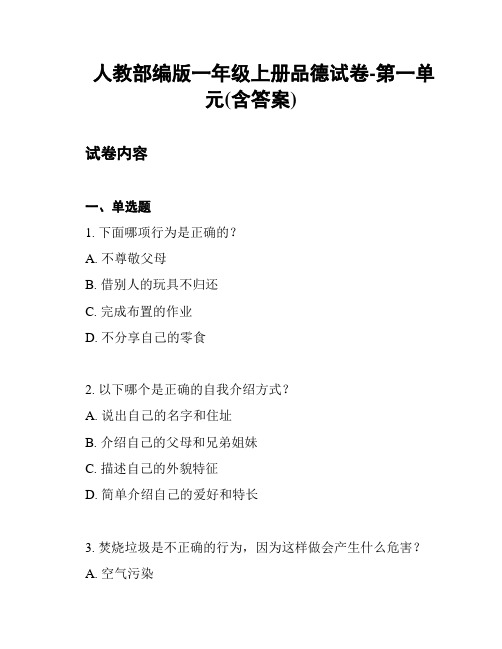 人教部编版一年级上册品德试卷-第一单元(含答案)

试卷内容

一、单选题

1. 下面哪项行为是正确的？

A. 不尊敬父母

B. 借别人的玩具不归还

C. 完成布置的作业

D. 不分享自己的零食

2. 以下哪个是正确的自我介绍方式？

A. 说出自己的名字和住址

B. 介绍自己的父母和兄弟姐妹

C. 描述自己的外貌特征

D. 简单介绍自己的爱好和特长

3. 焚烧垃圾是不正确的行为，因为这样做会产生什么危害？

A. 空气污染